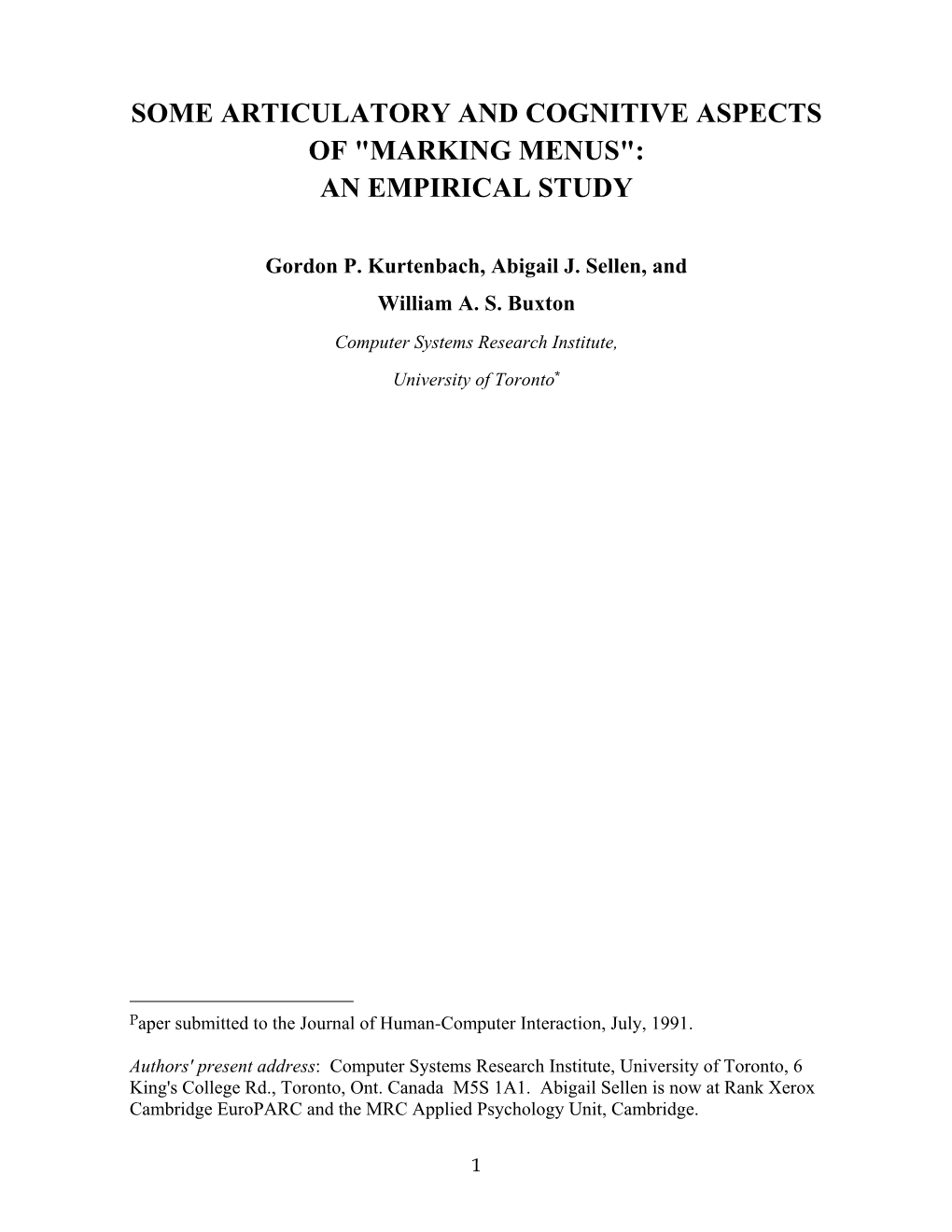 SOME ARTICULATORY AND COGNITIVE ASPECTS OF "MARKING MENUS": AN EMPIRICAL STUDY

Gordon P. Kurtenbach, Abigail J. Sellen, and William A. S. Buxton

Computer Systems Research Institute,

University of Toronto*

Paper submitted to the Journal of Human-Computer Interaction, July, 1991.

Authors' present address: Computer Systems Research Institute, University of Toronto, 6 King's College Rd., Toronto, Ont. Canada M5S 1A1. Abigail Sellen is now at Rank Xerox Cambridge EuroPARC and the MRC Applied Psychology Unit, Cambridge.

1